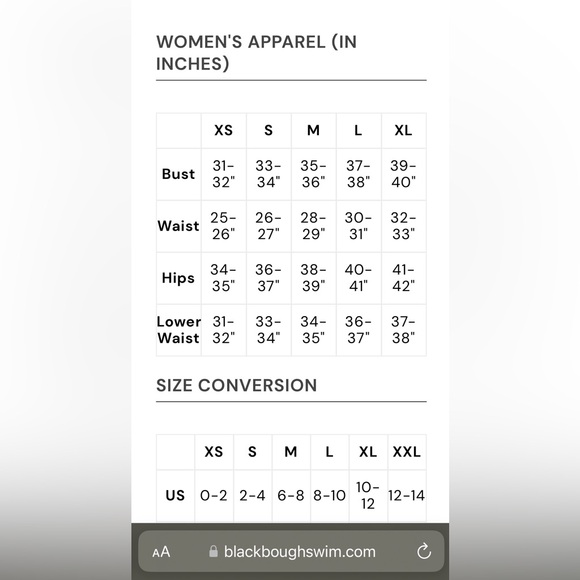 WOMEN'S APPAREL (IN INCHES)

| | XS | S | M | L | XL |
|---|---|---|---|---|---|
| Bust | 31-32" | 33-34" | 35-36" | 37-38" | 39-40" |
| Waist | 25-26" | 26-27" | 28-29" | 30-31" | 32-33" |
| Hips | 34-35" | 36-37" | 38-39" | 40-41" | 41-42" |
| Lower Waist | 31-32" | 33-34" | 34-35" | 36-37" | 37-38" |

SIZE CONVERSION

| | XS | S | M | L | XL | XXL |
|---|---|---|---|---|---|---|
| US | 0-2 | 2-4 | 6-8 | 8-10 | 10-12 | 12-14 |

AA blackboughswim.com